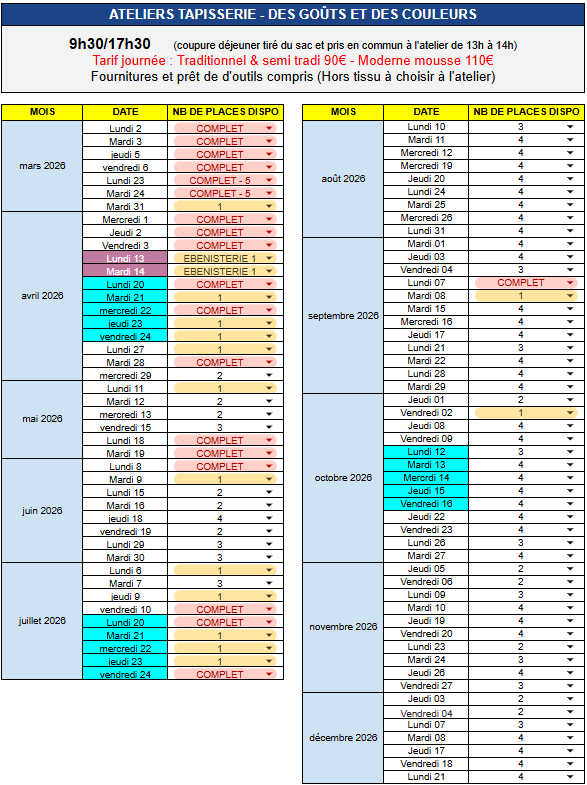 ATELIERS TAPISSERIE - DES GOÛTS ET DES COULEURS

9h30/17h30 (coupure déjeuner tiré du sac et pris en commun à l'atelier de 13h à 14h)
Tarif journée : Traditionnel & semi tradi 90€ - Moderne mousse 110€
Fournitures et prêt de d'outils compris (Hors tissu à choisir à l'atelier)

| MOIS | DATE | NB DE PLACES DISPO |
|---|---|---|
| mars 2026 | Lundi 2 | COMPLET |
| | Mardi 3 | COMPLET |
| | jeudi 5 | COMPLET |
| | vendredi 6 | COMPLET |
| | Lundi 23 | COMPLET - 5 |
| | Mardi 24 | COMPLET - 5 |
| | Mardi 31 | 1 |
| avril 2026 | Mercredi 1 | COMPLET |
| | Jeudi 2 | COMPLET |
| | Vendredi 3 | COMPLET |
| | Lundi 13 | EBENISTERIE 1 |
| | Mardi 14 | EBENISTERIE 1 |
| | Lundi 20 | COMPLET |
| | Mardi 21 | 1 |
| | mercredi 22 | COMPLET |
| | jeudi 23 | 1 |
| | vendredi 24 | 1 |
| | Lundi 27 | 1 |
| | Mardi 28 | COMPLET |
| | mercredi 29 | 2 |
| mai 2026 | Lundi 11 | 1 |
| | Mardi 12 | 2 |
| | mercredi 13 | 2 |
| | vendredi 15 | 3 |
| | Lundi 18 | COMPLET |
| | Mardi 19 | COMPLET |
| juin 2026 | Lundi 8 | COMPLET |
| | Mardi 9 | 1 |
| | Lundi 15 | 2 |
| | Mardi 16 | 2 |
| | jeudi 18 | 4 |
| | vendredi 19 | 2 |
| | Lundi 29 | 3 |
| | Mardi 30 | 3 |
| juillet 2026 | Lundi 6 | 1 |
| | Mardi 7 | 3 |
| | jeudi 9 | 1 |
| | vendredi 10 | COMPLET |
| | Lundi 20 | COMPLET |
| | Mardi 21 | 1 |
| | mercredi 22 | 1 |
| | jeudi 23 | 1 |
| | vendredi 24 | COMPLET |

| MOIS | DATE | NB DE PLACES DISPO |
|---|---|---|
| août 2026 | Lundi 10 | 3 |
| | Mardi 11 | 4 |
| | Mercredi 12 | 4 |
| | Mercredi 19 | 4 |
| | Jeudi 20 | 4 |
| | Lundi 24 | 4 |
| | Mardi 25 | 4 |
| | Mercredi 26 | 4 |
| | Lundi 31 | 4 |
| septembre 2026 | Mardi 01 | 4 |
| | Jeudi 03 | 4 |
| | Vendredi 04 | 3 |
| | Lundi 07 | COMPLET |
| | Mardi 08 | 1 |
| | Mardi 15 | 4 |
| | Mercredi 16 | 4 |
| | Jeudi 17 | 4 |
| | Lundi 21 | 3 |
| | Mardi 22 | 4 |
| | Lundi 28 | 4 |
| | Mardi 29 | 4 |
| octobre 2026 | Jeudi 01 | 2 |
| | Vendredi 02 | 1 |
| | Jeudi 08 | 4 |
| | Vendredi 09 | 4 |
| | Lundi 12 | 3 |
| | Mardi 13 | 4 |
| | Mercredi 14 | 4 |
| | Jeudi 15 | 4 |
| | Vendredi 16 | 4 |
| | Jeudi 22 | 4 |
| | Vendredi 23 | 4 |
| | Lundi 26 | 3 |
| | Mardi 27 | 4 |
| novembre 2026 | Jeudi 05 | 2 |
| | Vendredi 06 | 2 |
| | Lundi 09 | 3 |
| | Mardi 10 | 4 |
| | Jeudi 19 | 4 |
| | Vendredi 20 | 4 |
| | Lundi 23 | 2 |
| | Mardi 24 | 3 |
| | Jeudi 26 | 4 |
| | Vendredi 27 | 3 |
| décembre 2026 | Jeudi 03 | 2 |
| | Vendredi 04 | 2 |
| | Lundi 07 | 3 |
| | Mardi 08 | 4 |
| | Jeudi 17 | 4 |
| | Vendredi 18 | 4 |
| | Lundi 21 | 4 |